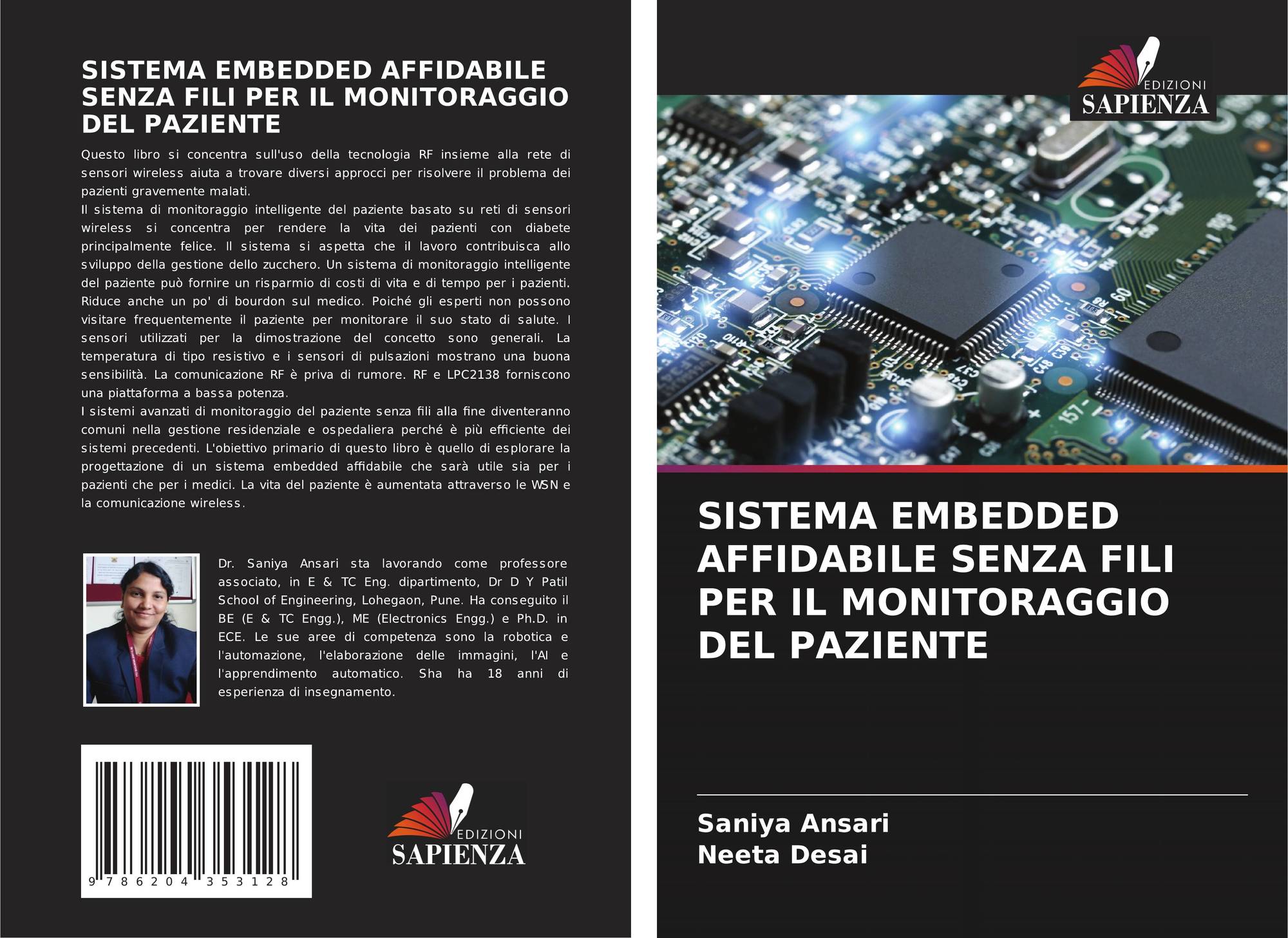 SISTEMA EMBEDDED AFFIDABILE SENZA FILI PER IL MONITORAGGIO DEL PAZIENTE

Questo libro si concentra sull'uso della tecnologia RF insieme alla rete di sensori wireless aiuta a trovare diversi approcci per risolvere il problema dei pazienti gravemente malati.
Il sistema di monitoraggio intelligente del paziente basato su reti di sensori wireless si concentra per rendere la vita dei pazienti con diabete principalmente felice. Il sistema si aspetta che il lavoro contribuisca allo sviluppo della gestione dello zucchero. Un sistema di monitoraggio intelligente del paziente può fornire un risparmio di costi di vita e di tempo per i pazienti. Riduce anche un po' di bourdon sul medico. Poiché gli esperti non possono visitare frequentemente il paziente per monitorare il suo stato di salute. I sensori utilizzati per la dimostrazione del concetto sono generali. La temperatura di tipo resistivo e i sensori di pulsazioni mostrano una buona sensibilità. La comunicazione RF è priva di rumore. RF e LPC2138 forniscono una piattaforma a bassa potenza.
I sistemi avanzati di monitoraggio del paziente senza fili alla fine diventeranno comuni nella gestione residenziale e ospedaliera perché è più efficiente dei sistemi precedenti. L'obiettivo primario di questo libro è quello di esplorare la progettazione di un sistema embedded affidabile che sarà utile sia per i pazienti che per i medici. La vita del paziente è aumentata attraverso le WSN e la comunicazione wireless.

Dr. Saniya Ansari sta lavorando come professore associato, in E & TC Eng. dipartimento, Dr D Y Patil School of Engineering, Lohegaon, Pune. Ha conseguito il BE (E & TC Engg.), ME (Electronics Engg.) e Ph.D. in ECE. Le sue aree di competenza sono la robotica e l'automazione, l'elaborazione delle immagini, l'AI e l'apprendimento automatico. Sha ha 18 anni di esperienza di insegnamento.

9 786204 353128

EDIZIONI
SAPIENZA

EDIZIONI
SAPIENZA

SISTEMA EMBEDDED AFFIDABILE SENZA FILI PER IL MONITORAGGIO DEL PAZIENTE

Saniya Ansari
Neeta Desai